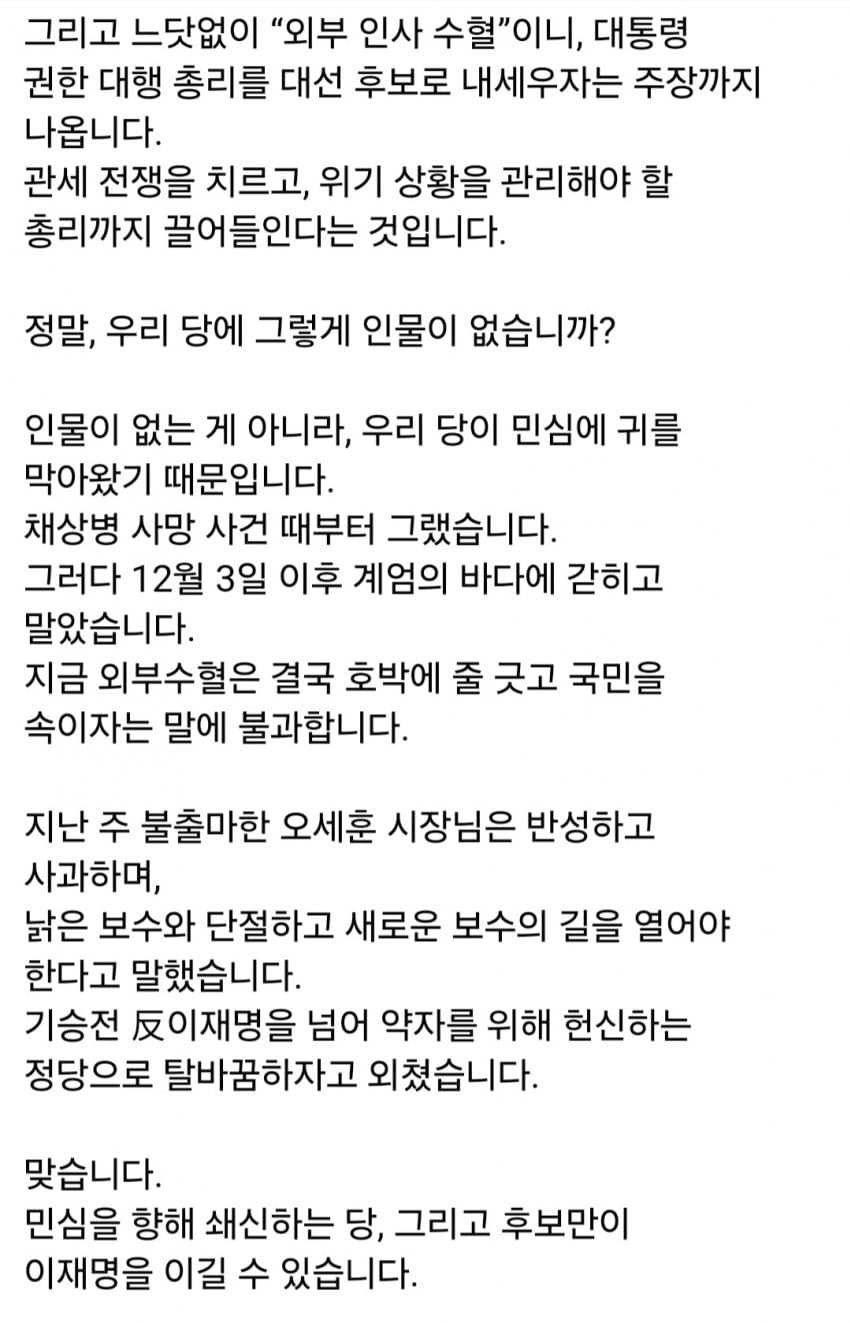 그리고 느닷없이 “외부 인사 수혈”이니, 대통령 권한 대행 총리를 대선 후보로 내세우자는 주장까지 나옵니다.
관세 전쟁을 치르고, 위기 상황을 관리해야 할 총리까지 끌어들인다는 것입니다.

정말, 우리 당에 그렇게 인물이 없습니까?

인물이 없는 게 아니라, 우리 당이 민심에 귀를 막아왔기 때문입니다.
채상병 사망 사건 때부터 그랬습니다.
그러다 12월 3일 이후 계엄의 바다에 갇히고 말았습니다.
지금 외부수혈은 결국 호박에 줄 긋고 국민을 속이자는 말에 불과합니다.

지난 주 불출마한 오세훈 시장님은 반성하고 사과하며,
낡은 보수와 단절하고 새로운 보수의 길을 열어야 한다고 말했습니다.
기승전 反이재명을 넘어 약자를 위해 헌신하는 정당으로 탈바꿈하자고 외쳤습니다.

맞습니다.
민심을 향해 쇄신하는 당, 그리고 후보만이 이재명을 이길 수 있습니다.